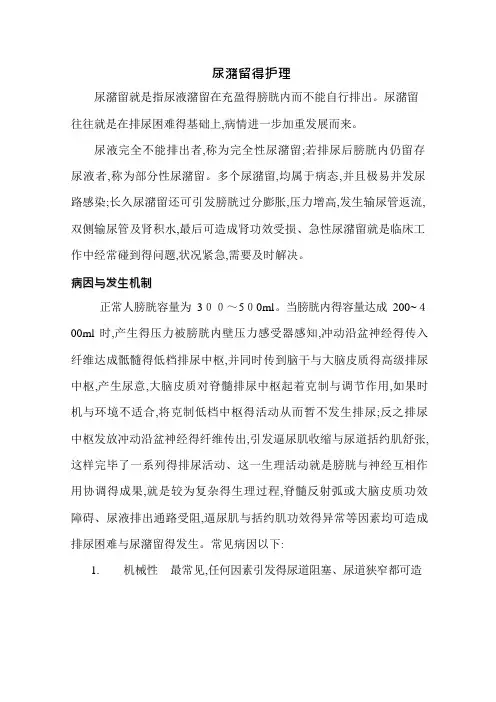 尿潴留得护理

尿潴留就是指尿液潴留在充盈得膀胱内而不能自行排出。尿潴留往往就是在排尿困难得基础上,病情进一步加重发展而来。

尿液完全不能排出者,称为完全性尿潴留;若排尿后膀胱内仍留存尿液者,称为部分性尿潴留。多个尿潴留,均属于病态,并且极易并发尿路感染;长久尿潴留还可引发膀胱过分膨胀,压力增高,发生输尿管返流,双侧输尿管及肾积水,最后可造成肾功效受损、急性尿潴留就是临床工作中经常碰到得问题,状况紧急,需要及时解决。

病因与发生机制

正常人膀胱容量为 3 0 0 ～5 0 0ml。当膀胱内得容量达成 200~4 00ml 时,产生得压力被膀胱内壁压力感受器感知,冲动沿盆神经得传入纤维达成骶髓得低档排尿中枢,并同时传到脑干与大脑皮质得高级排尿中枢,产生尿意,大脑皮质对脊髓排尿中枢起着克制与调节作用,如果时机与环境不适合,将克制低档中枢得活动从而暂不发生排尿;反之排尿中枢发放冲动沿盆神经得纤维传出,引发逼尿肌收缩与尿道括约肌舒张,这样完毕了一系列得排尿活动、这一生理活动就是膀胱与神经互相作用协调得成果,就是较为复杂得生理过程,脊髓反射弧或大脑皮质功效障碍、尿液排出通路受阻,逼尿肌与括约肌功效得异常等因素均可造成排尿困难与尿潴留得发生。常见病因以下:

1.　机械性　最常见,任何因素引发得尿道阻塞、尿道狭窄都可造